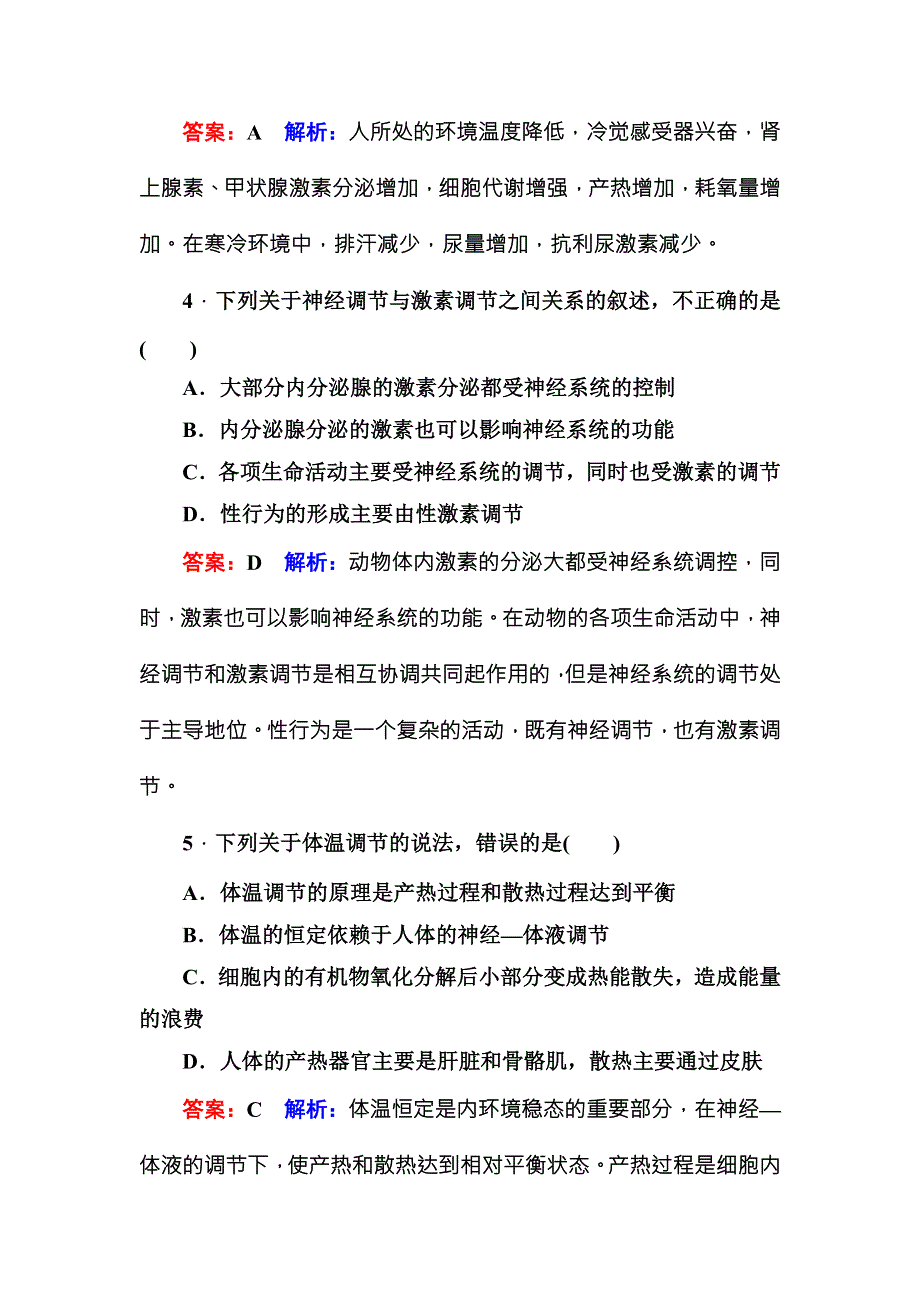 答案：A　解析：人所处的环境温度降低，冷觉感受器兴奋，肾上腺素、甲状腺激素分泌增加，细胞代谢增强，产热增加，耗氧量增加。在寒冷环境中，排汗减少，尿量增加，抗利尿激素减少。

4．下列关于神经调节与激素调节之间关系的叙述，不正确的是(　　)

A．大部分内分泌腺的激素分泌都受神经系统的控制

B．内分泌腺分泌的激素也可以影响神经系统的功能

C．各项生命活动主要受神经系统的调节，同时也受激素的调节

D．性行为的形成主要由性激素调节

答案：D　解析：动物体内激素的分泌大都受神经系统调控，同时，激素也可以影响神经系统的功能。在动物的各项生命活动中，神经调节和激素调节是相互协调共同起作用的，但是神经系统的调节处于主导地位。性行为是一个复杂的活动，既有神经调节，也有激素调节。

5．下列关于体温调节的说法，错误的是(　　)

A．体温调节的原理是产热过程和散热过程达到平衡

B．体温的恒定依赖于人体的神经—体液调节

C．细胞内的有机物氧化分解后小部分变成热能散失，造成能量的浪费

D．人体的产热器官主要是肝脏和骨骼肌，散热主要通过皮肤

答案：C　解析：体温恒定是内环境稳态的重要部分，在神经—体液的调节下，使产热和散热达到相对平衡状态。产热过程是细胞内